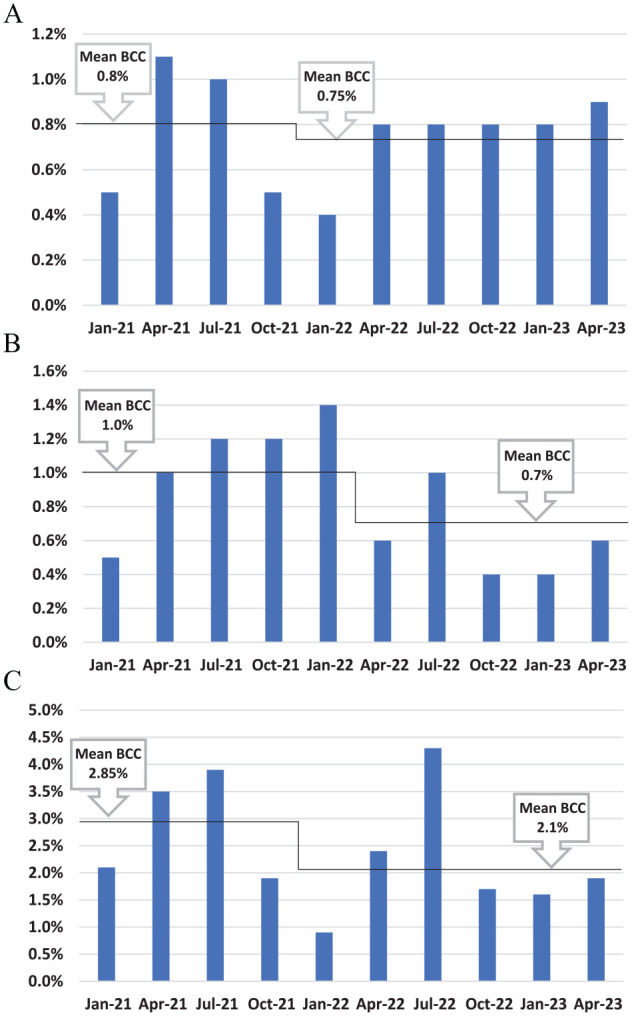 A

1.2%
1.0%
0.8%
0.6%
0.4%
0.2%
0.0%

Mean BCC 0.8%

Mean BCC 0.75%

Jan-21 Apr-21 Jul-21 Oct-21 Jan-22 Apr-22 Jul-22 Oct-22 Jan-23 Apr-23

B

1.6%
1.4%
1.2%
1.0%
0.8%
0.6%
0.4%
0.2%
0.0%

Mean BCC 1.0%

Mean BCC 0.7%

Jan-21 Apr-21 Jul-21 Oct-21 Jan-22 Apr-22 Jul-22 Oct-22 Jan-23 Apr-23

C

5.0%
4.5%
4.0%
3.5%
3.0%
2.5%
2.0%
1.5%
1.0%
0.5%
0.0%

Mean BCC 2.85%

Mean BCC 2.1%

Jan-21 Apr-21 Jul-21 Oct-21 Jan-22 Apr-22 Jul-22 Oct-22 Jan-23 Apr-23